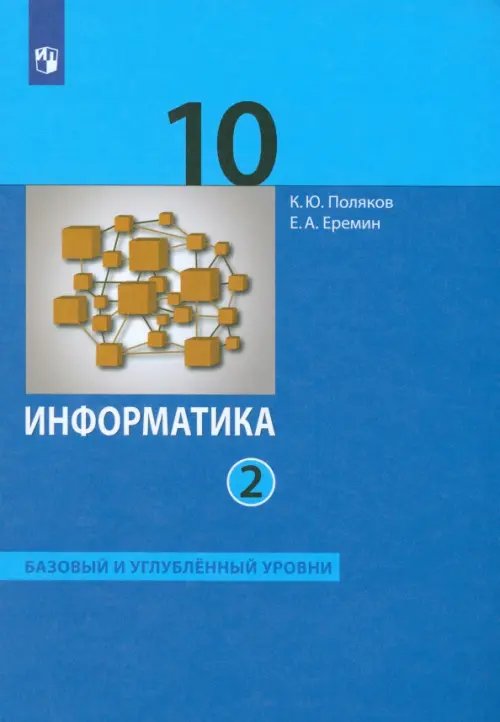 10

К. Ю. Поляков
Е. А. Еремин

ИНФОРМАТИКА

2

БАЗОВЫЙ И УГЛУБЛЁННЫЙ УРОВНИ